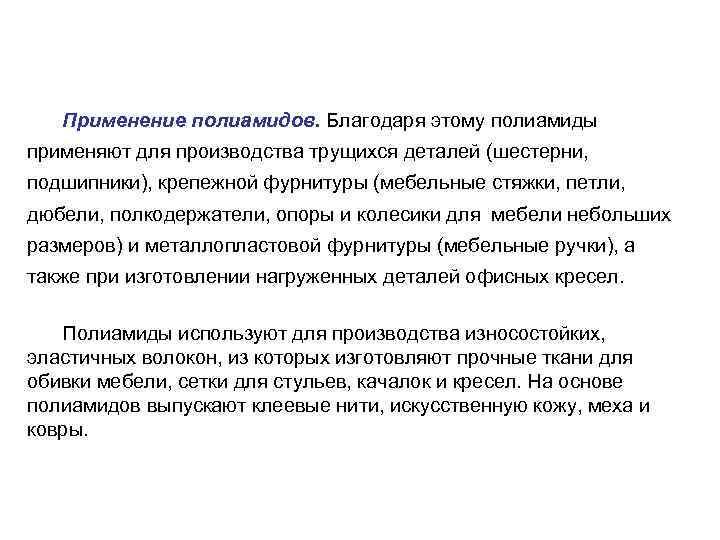 Применение полиамидов. Благодаря этому полиамиды применяют для производства трущихся деталей (шестерни, подшипники), крепежной фурнитуры (мебельные стяжки, петли, дюбели, полкодержатели, опоры и колесики для мебели небольших размеров) и металлопластовой фурнитуры (мебельные ручки), а также при изготовлении нагруженных деталей офисных кресел.

Полиамиды используют для производства износостойких, эластичных волокон, из которых изготовляют прочные ткани для обивки мебели, сетки для стульев, качалок и кресел. На основе полиамидов выпускают клеевые нити, искусственную кожу, меха и ковры.